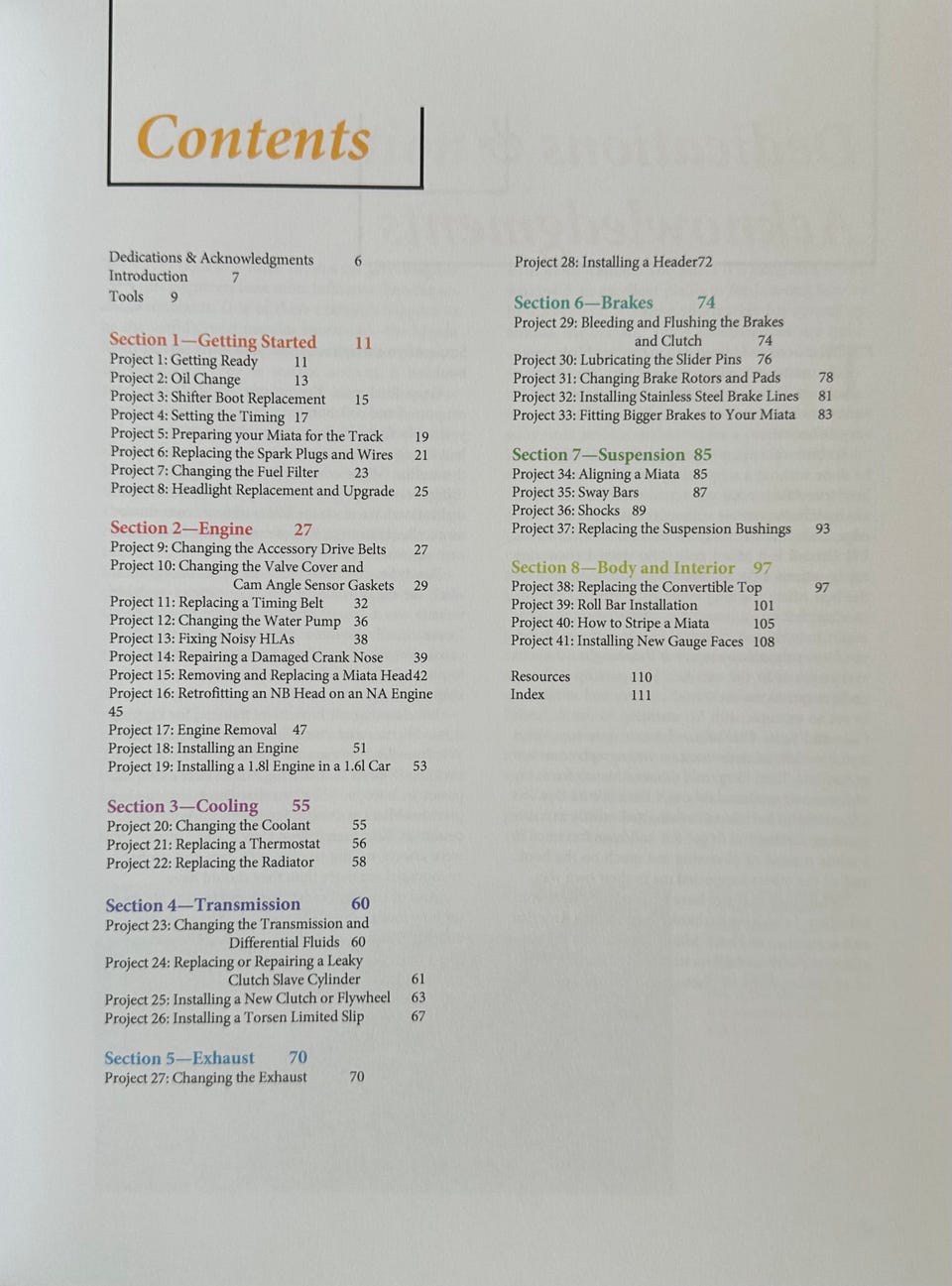 Contents

Dedications & Acknowledgments 6
Introduction 7
Tools 9

Section 1—Getting Started 11
Project 1: Getting Ready 11
Project 2: Oil Change 13
Project 3: Shifter Boot Replacement 15
Project 4: Setting the Timing 17
Project 5: Preparing your Miata for the Track 19
Project 6: Replacing the Spark Plugs and Wires 21
Project 7: Changing the Fuel Filter 23
Project 8: Headlight Replacement and Upgrade 25

Section 2—Engine 27
Project 9: Changing the Accessory Drive Belts 27
Project 10: Changing the Valve Cover and Cam Angle Sensor Gaskets 29
Project 11: Replacing a Timing Belt 32
Project 12: Changing the Water Pump 36
Project 13: Fixing Noisy HLAs 38
Project 14: Repairing a Damaged Crank Nose 39
Project 15: Removing and Replacing a Miata Head42
Project 16: Retrofitting an NB Head on an NA Engine 45
Project 17: Engine Removal 47
Project 18: Installing an Engine 51
Project 19: Installing a 1.8l Engine in a 1.6l Car 53

Section 3—Cooling 55
Project 20: Changing the Coolant 55
Project 21: Replacing a Thermostat 56
Project 22: Replacing the Radiator 58

Section 4—Transmission 60
Project 23: Changing the Transmission and Differential Fluids 60
Project 24: Replacing or Repairing a Leaky Clutch Slave Cylinder 61
Project 25: Installing a New Clutch or Flywheel 63
Project 26: Installing a Torsen Limited Slip 67

Section 5—Exhaust 70
Project 27: Changing the Exhaust 70

Project 28: Installing a Header72

Section 6—Brakes 74
Project 29: Bleeding and Flushing the Brakes and Clutch 74
Project 30: Lubricating the Slider Pins 76
Project 31: Changing Brake Rotors and Pads 78
Project 32: Installing Stainless Steel Brake Lines 81
Project 33: Fitting Bigger Brakes to Your Miata 83

Section 7—Suspension 85
Project 34: Aligning a Miata 85
Project 35: Sway Bars 87
Project 36: Shocks 89
Project 37: Replacing the Suspension Bushings 93

Section 8—Body and Interior 97
Project 38: Replacing the Convertible Top 97
Project 39: Roll Bar Installation 101
Project 40: How to Stripe a Miata 105
Project 41: Installing New Gauge Faces 108

Resources 110
Index 111